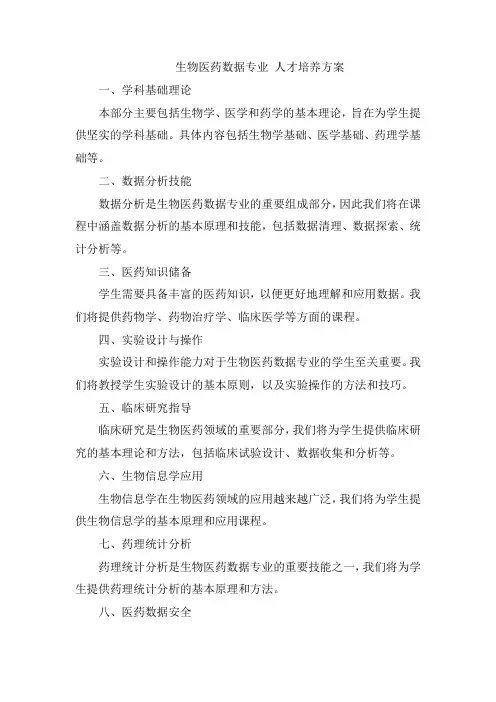 生物医药数据专业 人才培养方案

一、学科基础理论

本部分主要包括生物学、医学和药学的基本理论，旨在为学生提供坚实的学科基础。具体内容包括生物学基础、医学基础、药理学基础等。

二、数据分析技能

数据分析是生物医药数据专业的重要组成部分，因此我们将在课程中涵盖数据分析的基本原理和技能，包括数据清理、数据探索、统计分析等。

三、医药知识储备

学生需要具备丰富的医药知识，以便更好地理解和应用数据。我们将提供药物学、药物治疗学、临床医学等方面的课程。

四、实验设计与操作

实验设计和操作能力对于生物医药数据专业的学生至关重要。我们将教授学生实验设计的基本原则，以及实验操作的方法和技巧。

五、临床研究指导

临床研究是生物医药领域的重要部分，我们将为学生提供临床研究的基本理论和方法，包括临床试验设计、数据收集和分析等。

六、生物信息学应用

生物信息学在生物医药领域的应用越来越广泛，我们将为学生提供生物信息学的基本原理和应用课程。

七、药理统计分析

药理统计分析是生物医药数据专业的重要技能之一，我们将为学生提供药理统计分析的基本原理和方法。

八、医药数据安全